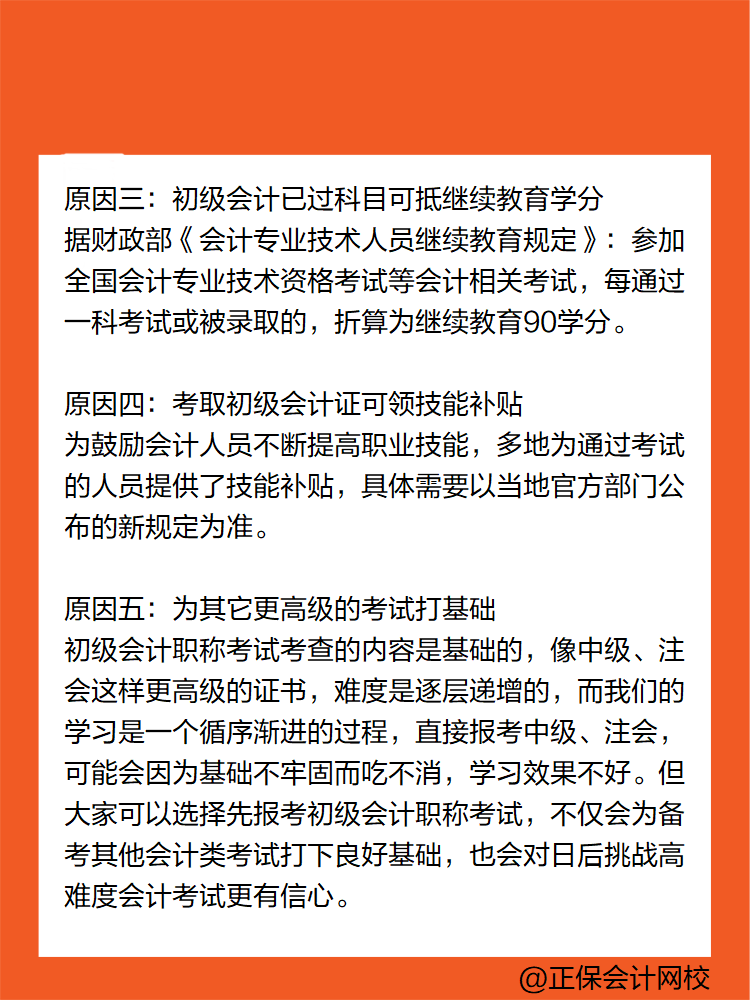 原因三：初级会计已过科目可抵继续教育学分
据财政部《会计专业技术人员继续教育规定》：参加全国会计专业技术资格考试等会计相关考试，每通过一科考试或被录取的，折算为继续教育90学分。

原因四：考取初级会计证可领技能补贴
为鼓励会计人员不断提高职业技能，多地为通过考试的人员提供了技能补贴，具体需要以当地官方部门公布的新规定为准。

原因五：为其它更高级的考试打基础
初级会计职称考试考查的内容是基础的，像中级、注会这样更高级的证书，难度是逐层递增的，而我们的学习是一个循序渐进的过程，直接报考中级、注会，可能会因为基础不牢固而吃不消，学习效果不好。但大家可以选择先报考初级会计职称考试，不仅会为备考其他会计类考试打下良好基础，也会对日后挑战高难度会计考试更有信心。

@正保会计网校